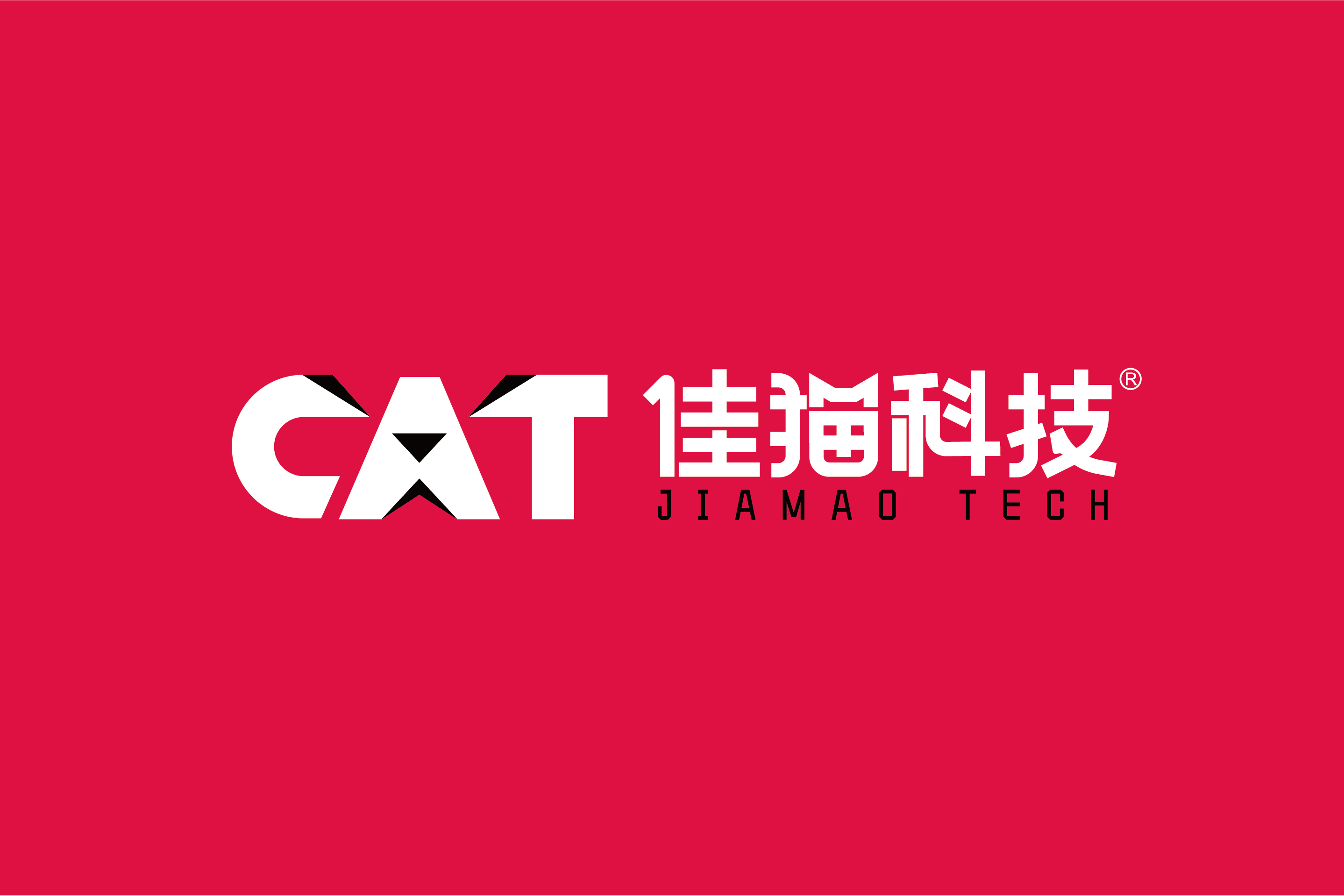 CAT 佳猫科技®
JIAMAO TECH